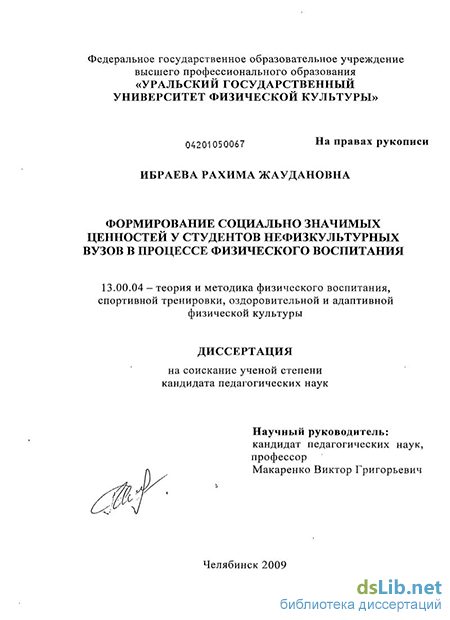 Федеральное государственное образовательное учреждение высшего профессионального образования
«УРАЛЬСКИЙ ГОСУДАРСТВЕННЫЙ УНИВЕРСИТЕТ ФИЗИЧЕСКОЙ КУЛЬТУРЫ»

04201050067

На правах рукописи

ИБРАЕВА РАХИМА ЖАУДАНОВНА

ФОРМИРОВАНИЕ СОЦИАЛЬНО ЗНАЧИМЫХ ЦЕННОСТЕЙ У СТУДЕНТОВ НЕФИЗКУЛЬТУРНЫХ ВУЗОВ В ПРОЦЕССЕ ФИЗИЧЕСКОГО ВОСПИТАНИЯ

13.00.04 – теория и методика физического воспитания, спортивной тренировки, оздоровительной и адаптивной физической культуры

ДИССЕРТАЦИЯ

на соискание ученой степени кандидата педагогических наук

Научный руководитель:
кандидат педагогических наук, профессор
Макаренко Виктор Григорьевич

Челябинск 2009

dsLib.net
библиотека диссертаций